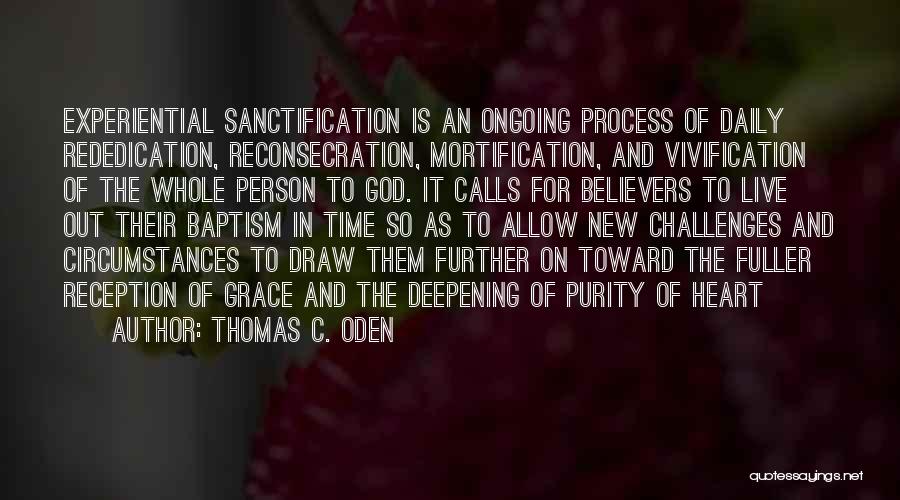 EXPERIENTIAL SANCTIFICATION IS AN ONGOING PROCESS OF DAILY REDEDICATION, RECONSECRATION, MORTIFICATION, AND VIVIFICATION OF THE WHOLE PERSON TO GOD. IT CALLS FOR BELIEVERS TO LIVE OUT THEIR BAPTISM IN TIME SO AS TO ALLOW NEW CHALLENGES AND CIRCUMSTANCES TO DRAW THEM FURTHER ON TOWARD THE FULLER RECEPTION OF GRACE AND THE DEEPENING OF PURITY OF HEART

AUTHOR: THOMAS C. ODEN

quotessayings.net